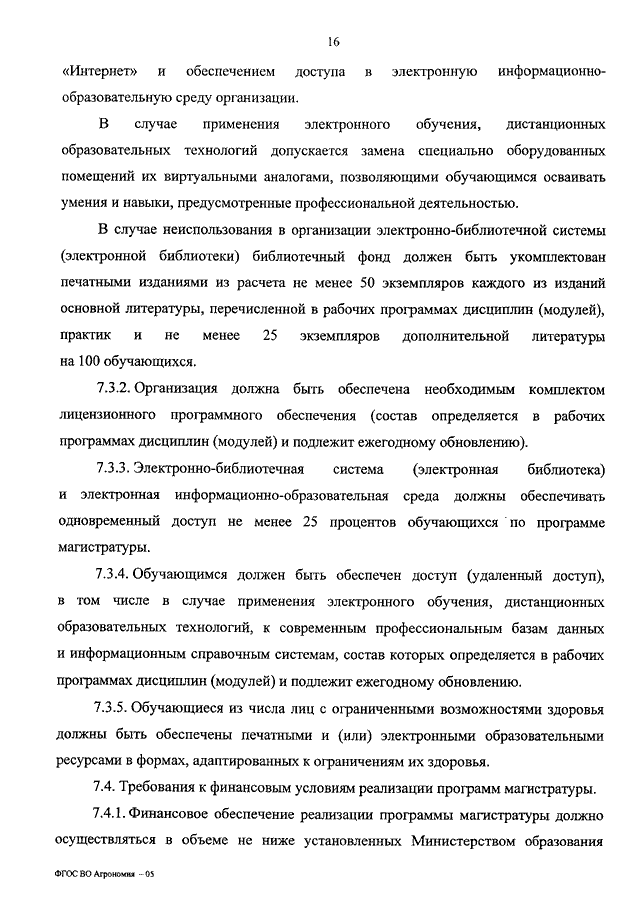 16

«Интернет» и обеспечением доступа в электронную информационно-образовательную среду организации.

В случае применения электронного обучения, дистанционных образовательных технологий допускается замена специально оборудованных помещений их виртуальными аналогами, позволяющими обучающимся осваивать умения и навыки, предусмотренные профессиональной деятельностью.

В случае неиспользования в организации электронно-библиотечной системы (электронной библиотеки) библиотечный фонд должен быть укомплектован печатными изданиями из расчета не менее 50 экземпляров каждого из изданий основной литературы, перечисленной в рабочих программах дисциплин (модулей), практик и не менее 25 экземпляров дополнительной литературы на 100 обучающихся.

7.3.2. Организация должна быть обеспечена необходимым комплектом лицензионного программного обеспечения (состав определяется в рабочих программах дисциплин (модулей) и подлежит ежегодному обновлению).

7.3.3. Электронно-библиотечная система (электронная библиотека) и электронная информационно-образовательная среда должны обеспечивать одновременный доступ не менее 25 процентов обучающихся по программе магистратуры.

7.3.4. Обучающимся должен быть обеспечен доступ (удаленный доступ), в том числе в случае применения электронного обучения, дистанционных образовательных технологий, к современным профессиональным базам данных и информационным справочным системам, состав которых определяется в рабочих программах дисциплин (модулей) и подлежит ежегодному обновлению.

7.3.5. Обучающиеся из числа лиц с ограниченными возможностями здоровья должны быть обеспечены печатными и (или) электронными образовательными ресурсами в формах, адаптированных к ограничениям их здоровья.

7.4. Требования к финансовым условиям реализации программ магистратуры.

7.4.1. Финансовое обеспечение реализации программы магистратуры должно осуществляться в объеме не ниже установленных Министерством образования

ФГОС ВО Агрономия – 05